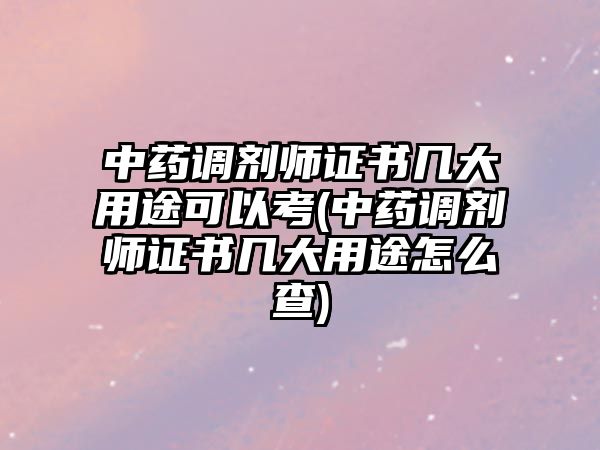 中药调剂师证书几大用途可以考(中药调剂师证书几大用途怎么查)